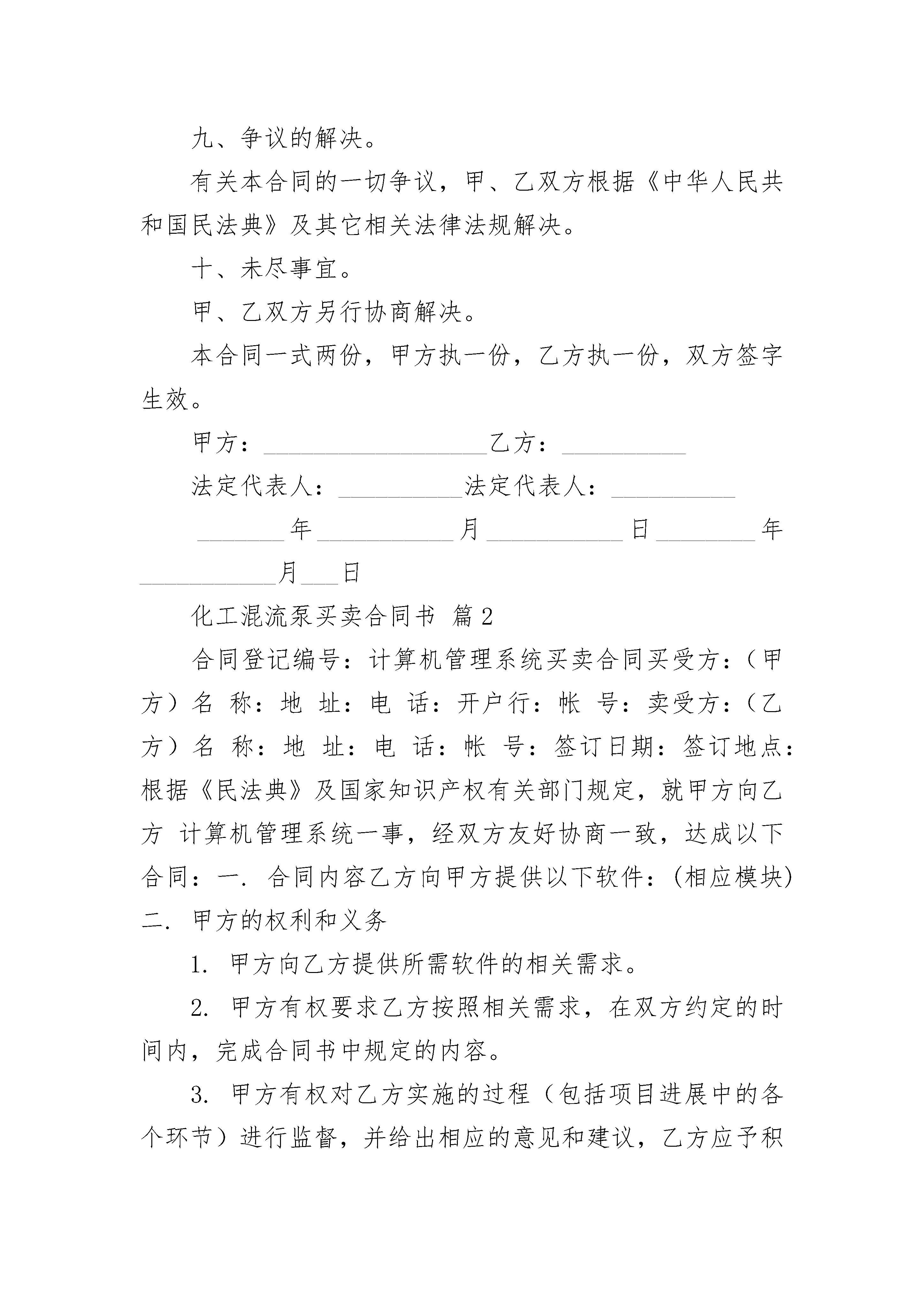 九、争议的解决。

有关本合同的一切争议，甲、乙双方根据《中华人民共和国民法典》及其它相关法律法规解决。

十、未尽事宜。

甲、乙双方另行协商解决。

本合同一式两份，甲方执一份，乙方执一份，双方签字生效。

甲方：__________________乙方：__________

法定代表人：__________法定代表人：__________

_______年___________月___________日________年___________月___日

化工混流泵买卖合同书 篇2

合同登记编号：计算机管理系统买卖合同买受方：（甲方）名 称：地 址：电 话：开户行：帐 号：卖受方：（乙方）名 称：地 址：电 话：帐 号：签订日期：签订地点：根据《民法典》及国家知识产权有关部门规定，就甲方向乙方 计算机管理系统一事，经双方友好协商一致，达成以下合同：一. 合同内容乙方向甲方提供以下软件：(相应模块) 二. 甲方的权利和义务

1. 甲方向乙方提供所需软件的相关需求。

2. 甲方有权要求乙方按照相关需求，在双方约定的时间内，完成合同书中规定的内容。

3. 甲方有权对乙方实施的过程（包括项目进展中的各个环节）进行监督，并给出相应的意见和建议，乙方应予积